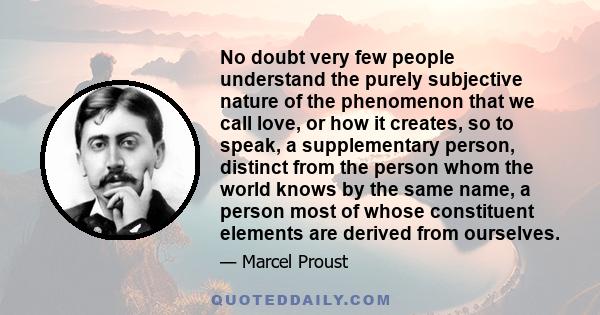 No doubt very few people understand the purely subjective nature of the phenomenon that we call love, or how it creates, so to speak, a supplementary person, distinct from the person whom the world knows by the same name, a person most of whose constituent elements are derived from ourselves.

— Marcel Proust

QUOTEDDAILY.COM